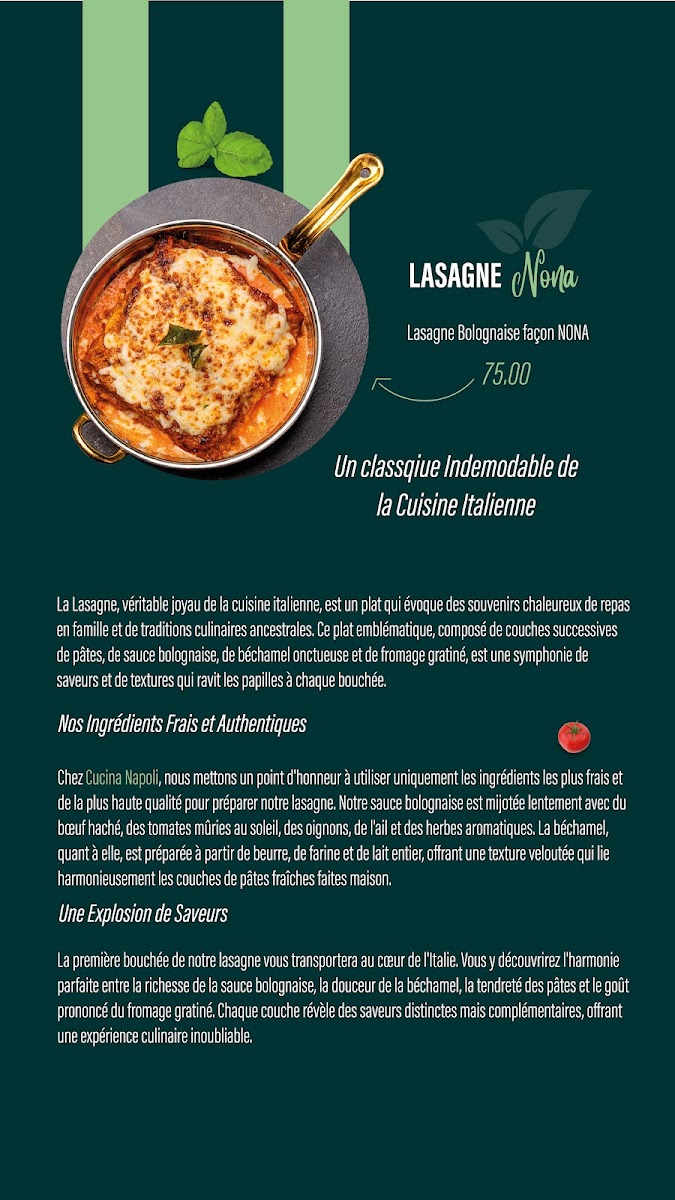 LASAGNE Nona

Lasagne Bolognaise façon NONA

75.00

Un classqiue Indemodable de la Cuisine Italienne

La Lasagne, véritable joyau de la cuisine italienne, est un plat qui évoque des souvenirs chaleureux de repas en famille et de traditions culinaires ancestrales. Ce plat emblématique, composé de couches successives de pâtes, de sauce bolognaise, de béchamel onctueuse et de fromage gratiné, est une symphonie de saveurs et de textures qui ravit les papilles à chaque bouchée.

Nos Ingrédients Frais et Authentiques

Chez Cucina Napoli, nous mettons un point d'honneur à utiliser uniquement les ingrédients les plus frais et de la plus haute qualité pour préparer notre lasagne. Notre sauce bolognaise est mijotée lentement avec du bœuf haché, des tomates mûries au soleil, des oignons, de l'ail et des herbes aromatiques. La béchamel, quant à elle, est préparée à partir de beurre, de farine et de lait entier, offrant une texture veloutée qui lie harmonieusement les couches de pâtes fraîches faites maison.

Une Explosion de Saveurs

La première bouchée de notre lasagne vous transportera au cœur de l'Italie. Vous y découvrirez l'harmonie parfaite entre la richesse de la sauce bolognaise, la douceur de la béchamel, la tendreté des pâtes et le goût prononcé du fromage gratiné. Chaque couche révèle des saveurs distinctes mais complémentaires, offrant une expérience culinaire inoubliable.